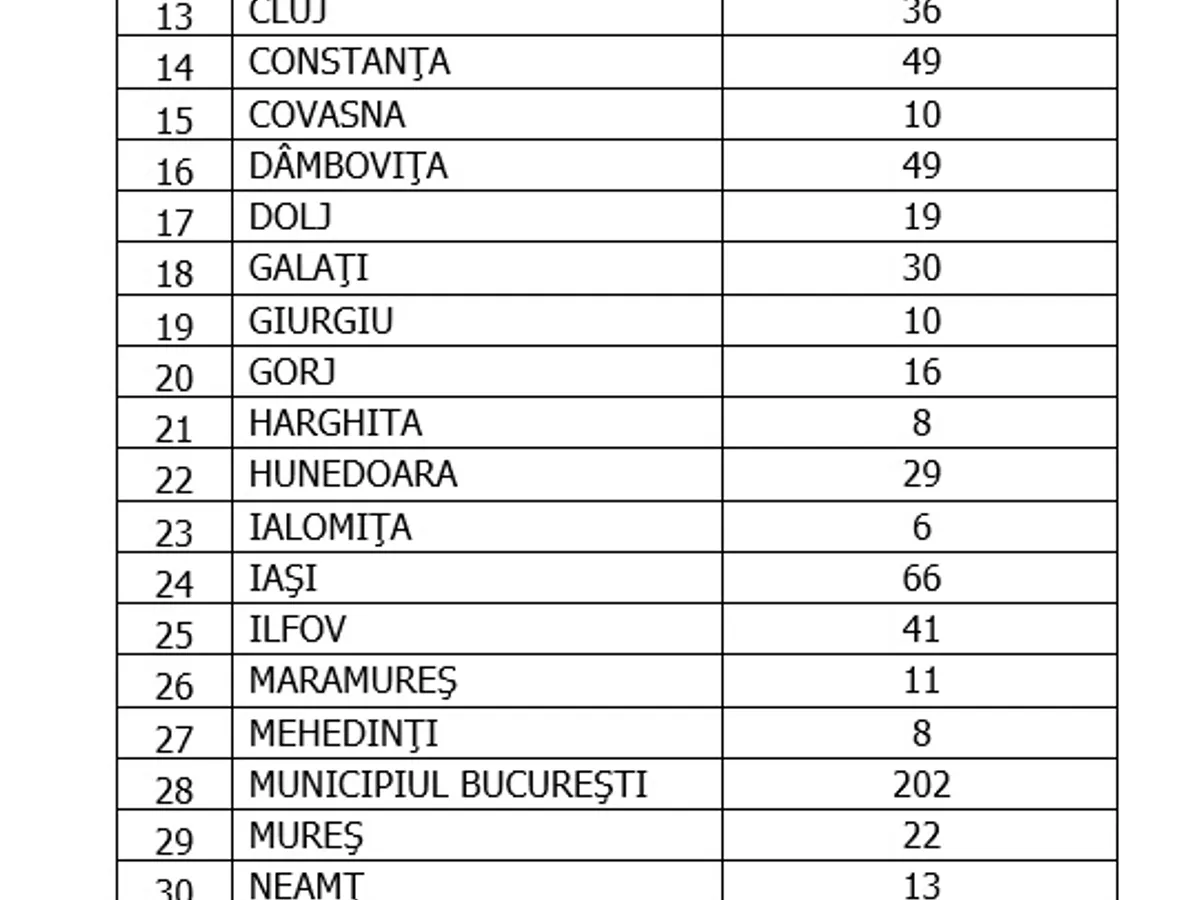 | 13 | CLUJ | 36 |
|---|---|---|
| 14 | CONSTANŢA | 49 |
| 15 | COVASNA | 10 |
| 16 | DÂMBOVIŢA | 49 |
| 17 | DOLJ | 19 |
| 18 | GALAŢI | 30 |
| 19 | GIURGIU | 10 |
| 20 | GORJ | 16 |
| 21 | HARGHITA | 8 |
| 22 | HUNEDOARA | 29 |
| 23 | IALOMIŢA | 6 |
| 24 | IAŞI | 66 |
| 25 | ILFOV | 41 |
| 26 | MARAMUREŞ | 11 |
| 27 | MEHEDINŢI | 8 |
| 28 | MUNICIPIUL BUCUREŞTI | 202 |
| 29 | MUREŞ | 22 |
| 30 | NEAMŢ | 13 |